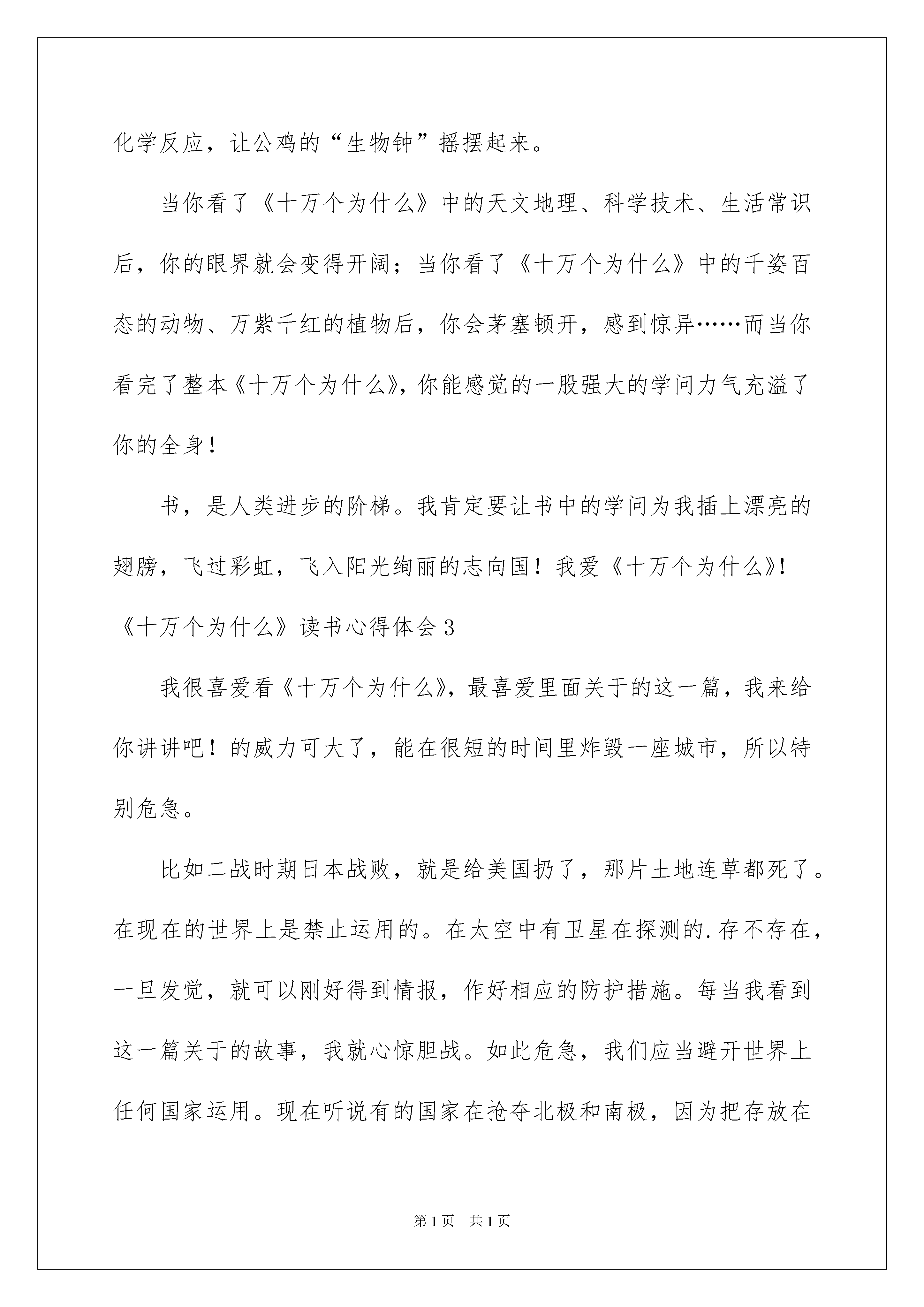 化学反应，让公鸡的“生物钟”摇摆起来。

当你看了《十万个为什么》中的天文地理、科学技术、生活常识后，你的眼界就会变得开阔；当你看了《十万个为什么》中的千姿百态的动物、万紫千红的植物后，你会茅塞顿开，感到惊异……而当你看完了整本《十万个为什么》，你能感觉的一股强大的学问力气充溢了你的全身！

书，是人类进步的阶梯。我肯定要让书中的学问为我插上漂亮的翅膀，飞过彩虹，飞入阳光绚丽的志向国！我爱《十万个为什么》！

《十万个为什么》读书心得体会3

我很喜爱看《十万个为什么》，最喜爱里面关于的这一篇，我来给你讲讲吧！的威力可大了，能在很短的时间里炸毁一座城市，所以特别危急。

比如二战时期日本战败，就是给美国扔了，那片土地连草都死了。在现在的世界上是禁止运用的。在太空中有卫星在探测的.存不存在，一旦发觉，就可以刚好得到情报，作好相应的防护措施。每当我看到这一篇关于的故事，我就心惊胆战。如此危急，我们应当避开世界上任何国家运用。现在听说有的国家在抢夺北极和南极，因为把存放在

第1页 共1页